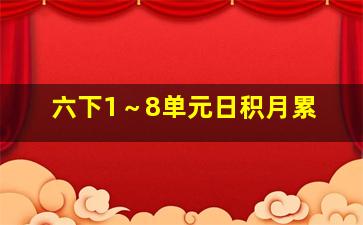 六下1～8单元日积月累